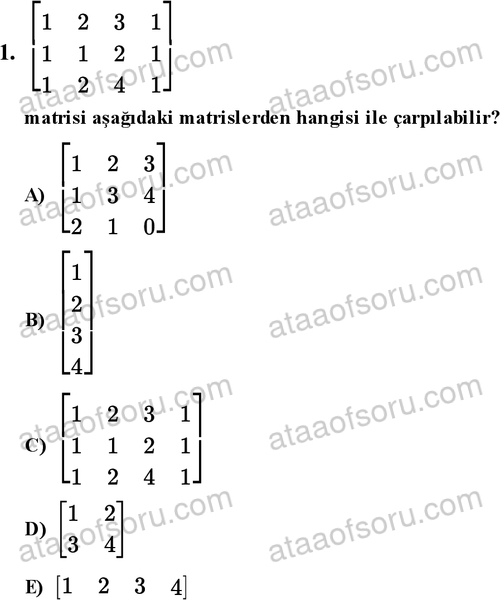 1. $\begin{bmatrix} 1 & 2 & 3 & 1 \\ 1 & 1 & 2 & 1 \\ 1 & 2 & 4 & 1 \end{bmatrix}$

matrisi aşağıdaki matrislerden hangisi ile çarpılabilir?

A) $\begin{bmatrix} 1 & 2 & 3 \\ 1 & 3 & 4 \\ 2 & 1 & 0 \end{bmatrix}$

B) $\begin{bmatrix} 1 \\ 2 \\ 3 \\ 4 \end{bmatrix}$

C) $\begin{bmatrix} 1 & 2 & 3 & 1 \\ 1 & 1 & 2 & 1 \\ 1 & 2 & 4 & 1 \end{bmatrix}$

D) $\begin{bmatrix} 1 & 2 \\ 3 & 4 \end{bmatrix}$

E) $\begin{bmatrix} 1 & 2 & 3 & 4 \end{bmatrix}$

ataaofsoru.com ataaofsoru.com ataaofsoru.com ataaofsoru.com ataaofsoru.com ataaofsoru.com ataaofsoru.com ataaofsoru.com ataaofsoru.com ataaofsoru.com